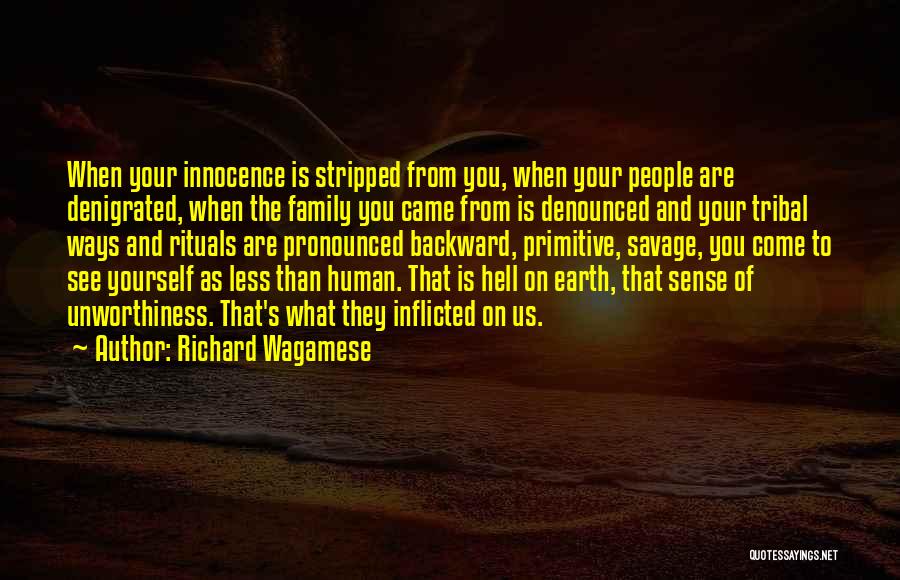 When your innocence is stripped from you, when your people are denigrated, when the family you came from is denounced and your tribal ways and rituals are pronounced backward, primitive, savage, you come to see yourself as less than human. That is hell on earth, that sense of unworthiness. That's what they inflicted on us.

~ Author: Richard Wagamese

QUOTESSAYINGS.NET